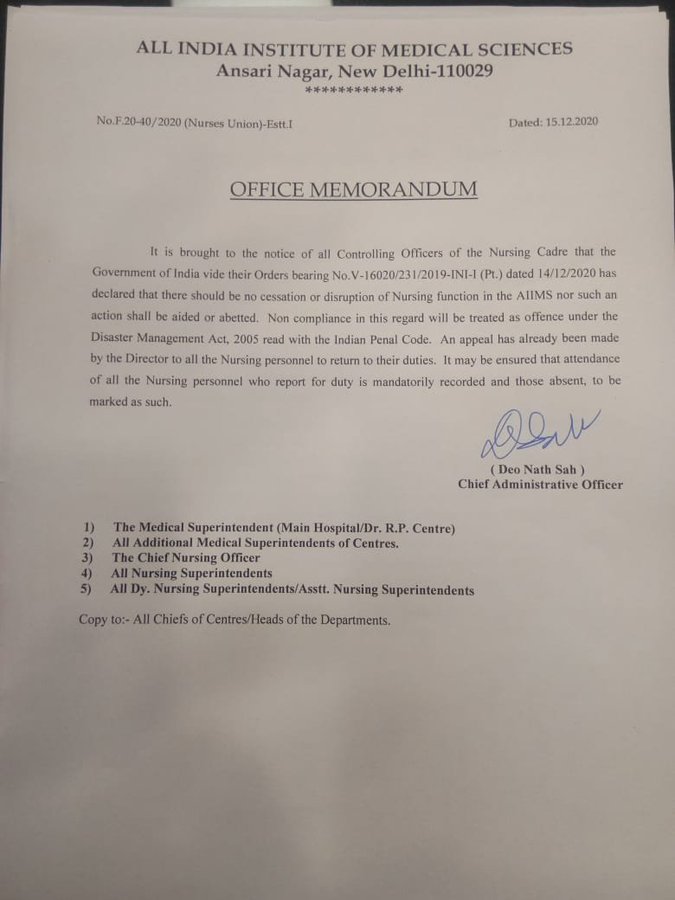 ALL INDIA INSTITUTE OF MEDICAL SCIENCES
Ansari Nagar, New Delhi-110029
************

No.F.20-40/2020 (Nurses Union)-Estt.I

Dated: 15.12.2020

OFFICE MEMORANDUM

It is brought to the notice of all Controlling Officers of the Nursing Cadre that the Government of India vide their Orders bearing No.V-16020/231/2019-INI-I (Pt.) dated 14/12/2020 has declared that there should be no cessation or disruption of Nursing function in the AIIMS nor such an action shall be aided or abetted. Non compliance in this regard will be treated as offence under the Disaster Management Act, 2005 read with the Indian Penal Code. An appeal has already been made by the Director to all the Nursing personnel to return to their duties. It may be ensured that attendance of all the Nursing personnel who report for duty is mandatorily recorded and those absent, to be marked as such.

( Deo Nath Sah )
Chief Administrative Officer

1) The Medical Superintendent (Main Hospital/Dr. R.P. Centre)
2) All Additional Medical Superintendents of Centres.
3) The Chief Nursing Officer
4) All Nursing Superintendents
5) All Dy. Nursing Superintendents/Asstt. Nursing Superintendents

Copy to:- All Chiefs of Centres/Heads of the Departments.